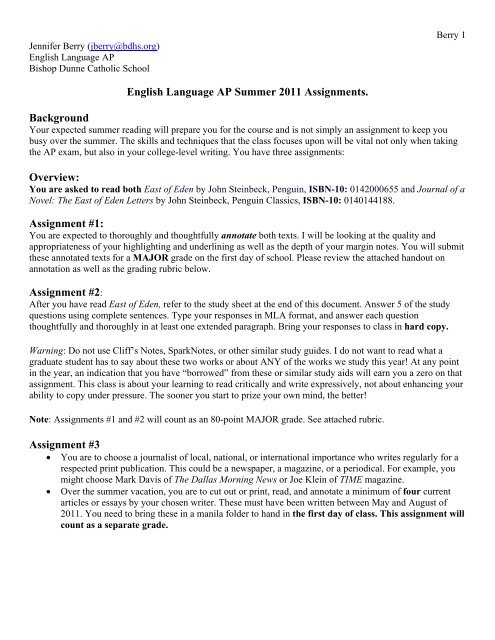 Berry 1

Jennifer Berry (jberry@bdhs.org)
English Language AP
Bishop Dunne Catholic School

English Language AP Summer 2011 Assignments.

Background
Your expected summer reading will prepare you for the course and is not simply an assignment to keep you busy over the summer. The skills and techniques that the class focuses upon will be vital not only when taking the AP exam, but also in your college-level writing. You have three assignments:

Overview:
You are asked to read both East of Eden by John Steinbeck, Penguin, ISBN-10: 0142000655 and Journal of a Novel: The East of Eden Letters by John Steinbeck, Penguin Classics, ISBN-10: 0140144188.

Assignment #1:
You are expected to thoroughly and thoughtfully annotate both texts. I will be looking at the quality and appropriateness of your highlighting and underlining as well as the depth of your margin notes. You will submit these annotated texts for a MAJOR grade on the first day of school. Please review the attached handout on annotation as well as the grading rubric below.

Assignment #2:
After you have read East of Eden, refer to the study sheet at the end of this document. Answer 5 of the study questions using complete sentences. Type your responses in MLA format, and answer each question thoughtfully and thoroughly in at least one extended paragraph. Bring your responses to class in hard copy.

Warning: Do not use Cliff's Notes, SparkNotes, or other similar study guides. I do not want to read what a graduate student has to say about these two works or about ANY of the works we study this year! At any point in the year, an indication that you have "borrowed" from these or similar study aids will earn you a zero on that assignment. This class is about your learning to read critically and write expressively, not about enhancing your ability to copy under pressure. The sooner you start to prize your own mind, the better!

Note: Assignments #1 and #2 will count as an 80-point MAJOR grade. See attached rubric.

Assignment #3
• You are to choose a journalist of local, national, or international importance who writes regularly for a respected print publication. This could be a newspaper, a magazine, or a periodical. For example, you might choose Mark Davis of The Dallas Morning News or Joe Klein of TIME magazine.
• Over the summer vacation, you are to cut out or print, read, and annotate a minimum of four current articles or essays by your chosen writer. These must have been written between May and August of 2011. You need to bring these in a manila folder to hand in the first day of class. This assignment will count as a separate grade.